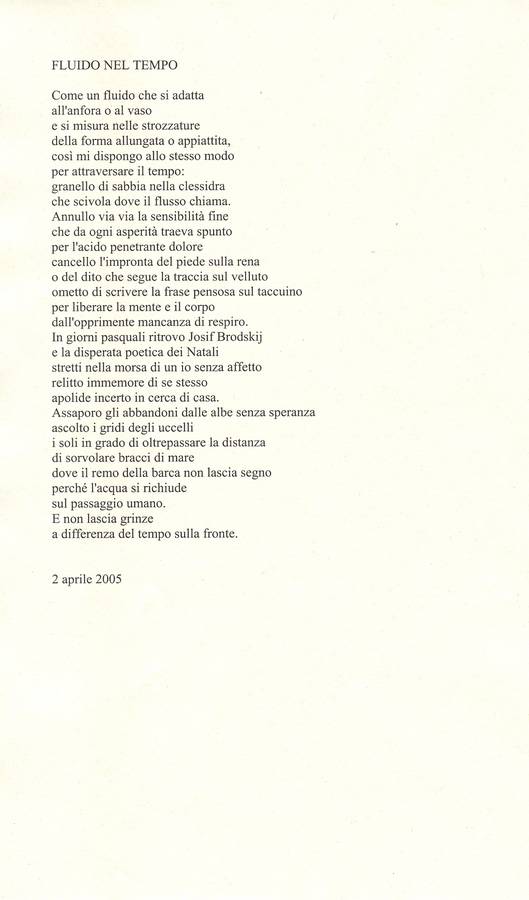 FLUIDO NEL TEMPO

Come un fluido che si adatta
all'anfora o al vaso
e si misura nelle strozzature
della forma allungata o appiattita,
così mi dispongo allo stesso modo
per attraversare il tempo:
granello di sabbia nella clessidra
che scivola dove il flusso chiama.
Annullo via via la sensibilità fine
che da ogni asperità traeva spunto
per l'acido penetrante dolore
cancello l'impronta del piede sulla rena
o del dito che segue la traccia sul velluto
ometto di scrivere la frase pensosa sul taccuino
per liberare la mente e il corpo
dall'opprimente mancanza di respiro.
In giorni pasquali ritrovo Josif Brodskij
e la disperata poetica dei Natali
stretti nella morsa di un io senza affetto
relitto immemore di se stesso
apolide incerto in cerca di casa.
Assaporo gli abbandoni dalle albe senza speranza
ascolto i gridi degli uccelli
i soli in grado di oltrepassare la distanza
di sorvolare bracci di mare
dove il remo della barca non lascia segno
perché l'acqua si richiude
sul passaggio umano.
E non lascia grinze
a differenza del tempo sulla fronte.

2 aprile 2005